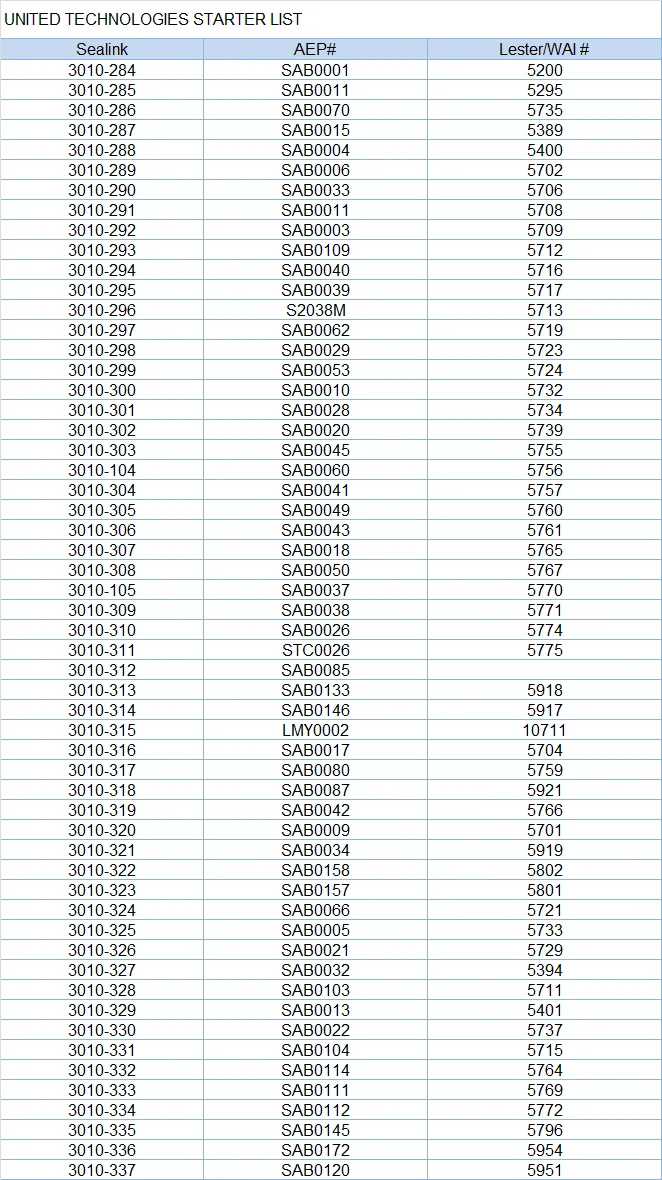 UNITED TECHNOLOGIES STARTER LIST

| Sealink | AEP# | Lester/WAI # |
|---|---|---|
| 3010-284 | SAB0001 | 5200 |
| 3010-285 | SAB0011 | 5295 |
| 3010-286 | SAB0070 | 5735 |
| 3010-287 | SAB0015 | 5389 |
| 3010-288 | SAB0004 | 5400 |
| 3010-289 | SAB0006 | 5702 |
| 3010-290 | SAB0033 | 5706 |
| 3010-291 | SAB0011 | 5708 |
| 3010-292 | SAB0003 | 5709 |
| 3010-293 | SAB0109 | 5712 |
| 3010-294 | SAB0040 | 5716 |
| 3010-295 | SAB0039 | 5717 |
| 3010-296 | S2038M | 5713 |
| 3010-297 | SAB0062 | 5719 |
| 3010-298 | SAB0029 | 5723 |
| 3010-299 | SAB0053 | 5724 |
| 3010-300 | SAB0010 | 5732 |
| 3010-301 | SAB0028 | 5734 |
| 3010-302 | SAB0020 | 5739 |
| 3010-303 | SAB0045 | 5755 |
| 3010-104 | SAB0060 | 5756 |
| 3010-304 | SAB0041 | 5757 |
| 3010-305 | SAB0049 | 5760 |
| 3010-306 | SAB0043 | 5761 |
| 3010-307 | SAB0018 | 5765 |
| 3010-308 | SAB0050 | 5767 |
| 3010-105 | SAB0037 | 5770 |
| 3010-309 | SAB0038 | 5771 |
| 3010-310 | SAB0026 | 5774 |
| 3010-311 | STC0026 | 5775 |
| 3010-312 | SAB0085 | |
| 3010-313 | SAB0133 | 5918 |
| 3010-314 | SAB0146 | 5917 |
| 3010-315 | LMY0002 | 10711 |
| 3010-316 | SAB0017 | 5704 |
| 3010-317 | SAB0080 | 5759 |
| 3010-318 | SAB0087 | 5921 |
| 3010-319 | SAB0042 | 5766 |
| 3010-320 | SAB0009 | 5701 |
| 3010-321 | SAB0034 | 5919 |
| 3010-322 | SAB0158 | 5802 |
| 3010-323 | SAB0157 | 5801 |
| 3010-324 | SAB0066 | 5721 |
| 3010-325 | SAB0005 | 5733 |
| 3010-326 | SAB0021 | 5729 |
| 3010-327 | SAB0032 | 5394 |
| 3010-328 | SAB0103 | 5711 |
| 3010-329 | SAB0013 | 5401 |
| 3010-330 | SAB0022 | 5737 |
| 3010-331 | SAB0104 | 5715 |
| 3010-332 | SAB0114 | 5764 |
| 3010-333 | SAB0111 | 5769 |
| 3010-334 | SAB0112 | 5772 |
| 3010-335 | SAB0145 | 5796 |
| 3010-336 | SAB0172 | 5954 |
| 3010-337 | SAB0120 | 5951 |